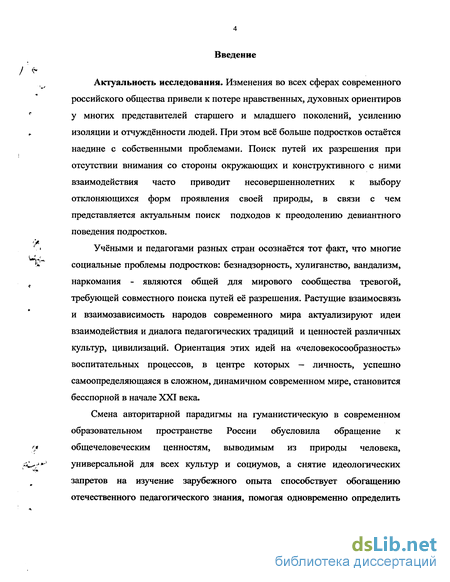 4

Введение

Актуальность исследования. Изменения во всех сферах современного российского общества привели к потере нравственных, духовных ориентиров у многих представителей старшего и младшего поколений, усилению изоляции и отчуждённости людей. При этом всё больше подростков остаётся наедине с собственными проблемами. Поиск путей их разрешения при отсутствии внимания со стороны окружающих и конструктивного с ними взаимодействия часто приводит несовершеннолетних к выбору отклоняющихся форм проявления своей природы, в связи с чем представляется актуальным поиск подходов к преодолению девиантного поведения подростков.

Учёными и педагогами разных стран осознаётся тот факт, что многие социальные проблемы подростков: безнадзорность, хулиганство, вандализм, наркомания - являются общей для мирового сообщества тревогой, требующей совместного поиска путей её разрешения. Растущие взаимосвязь и взаимозависимость народов современного мира актуализируют идеи взаимодействия и диалога педагогических традиций и ценностей различных культур, цивилизаций. Ориентация этих идей на «человекосообразность» воспитательных процессов, в центре которых – личность, успешно самоопределяющаяся в сложном, динамичном современном мире, становится бесспорной в начале XXI века.

Смена авторитарной парадигмы на гуманистическую в современном образовательном пространстве России обусловила обращение к общечеловеческим ценностям, выводимым из природы человека, универсальной для всех культур и социумов, а снятие идеологических запретов на изучение зарубежного опыта способствует обогащению отечественного педагогического знания, помогая одновременно определить

dsLib.net
библиотека диссертаций